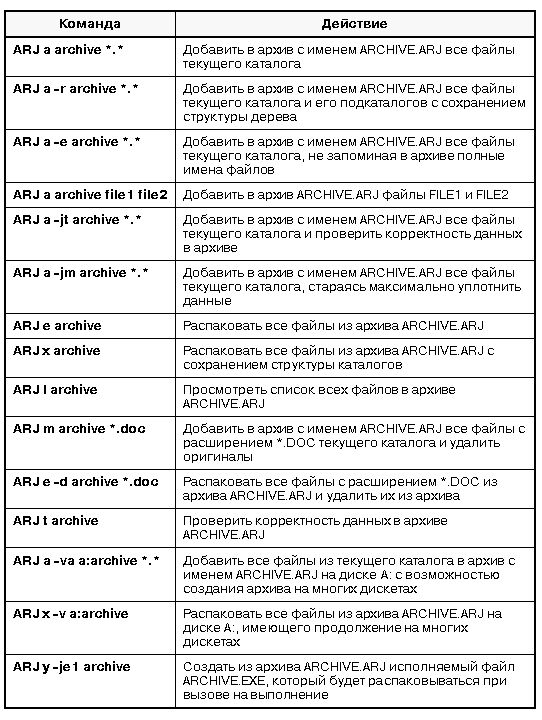 | Команда | Действие |
|---|---|
| ARJ a archive \*.\* | Добавить в архив с именем ARCHIVE.ARJ все файлы текущего каталога |
| ARJ a -r archive \*.\* | Добавить в архив с именем ARCHIVE.ARJ все файлы текущего каталога и его подкаталогов с сохранением структуры дерева |
| ARJ a -e archive \*.\* | Добавить в архив с именем ARCHIVE.ARJ все файлы текущего каталога, не запоминая в архиве полные имена файлов |
| ARJ a archive file1 file2 | Добавить в архив ARCHIVE.ARJ файлы FILE1 и FILE2 |
| ARJ a -jt archive \*.\* | Добавить в архив с именем ARCHIVE.ARJ все файлы текущего каталога и проверить корректность данных в архиве |
| ARJ a -jm archive \*.\* | Добавить в архив с именем ARCHIVE.ARJ все файлы текущего каталога, стараясь максимально уплотнить данные |
| ARJ e archive | Распаковать все файлы из архива ARCHIVE.ARJ |
| ARJ x archive | Распаковать все файлы из архива ARCHIVE.ARJ с сохранением структуры каталогов |
| ARJ l archive | Просмотреть список всех файлов в архиве ARCHIVE.ARJ |
| ARJ m archive \*.doc | Добавить в архив с именем ARCHIVE.ARJ все файлы с расширением \*.DOC текущего каталога и удалить оригиналы |
| ARJ e -d archive \*.doc | Распаковать все файлы с расширением \*.DOC из архива ARCHIVE.ARJ и удалить их из архива |
| ARJ t archive | Проверить корректность данных в архиве ARCHIVE.ARJ |
| ARJ a -va a:archive \*.\* | Добавить все файлы из текущего каталога в архив с именем ARCHIVE.ARJ на диске A: с возможностью создания архива на многих дискетах |
| ARJ x -v a:archive | Распаковать все файлы из архива ARCHIVE.ARJ на диске A:, имеющего продолжение на многих дискетах |
| ARJ y -je1 archive | Создать из архива ARCHIVE.ARJ исполняемый файл ARCHIVE.EXE, который будет распаковываться при вызове на выполнение |